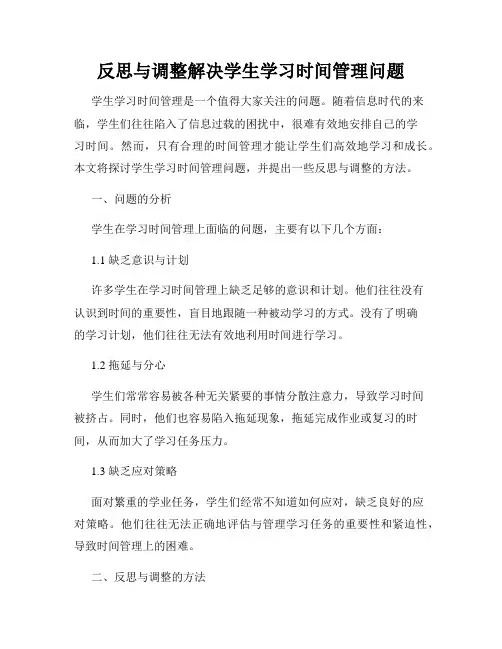 反思与调整解决学生学习时间管理问题

学生学习时间管理是一个值得大家关注的问题。随着信息时代的来临，学生们往往陷入了信息过载的困扰中，很难有效地安排自己的学习时间。然而，只有合理的时间管理才能让学生们高效地学习和成长。本文将探讨学生学习时间管理问题，并提出一些反思与调整的方法。

一、问题的分析

学生在学习时间管理上面临的问题，主要有以下几个方面：

1.1 缺乏意识与计划

许多学生在学习时间管理上缺乏足够的意识和计划。他们往往没有认识到时间的重要性，盲目地跟随一种被动学习的方式。没有了明确的学习计划，他们往往无法有效地利用时间进行学习。

1.2 拖延与分心

学生们常常容易被各种无关紧要的事情分散注意力，导致学习时间被挤占。同时，他们也容易陷入拖延现象，拖延完成作业或复习的时间，从而加大了学习任务压力。

1.3 缺乏应对策略

面对繁重的学业任务，学生们经常不知道如何应对，缺乏良好的应对策略。他们往往无法正确地评估与管理学习任务的重要性和紧迫性，导致时间管理上的困难。

二、反思与调整的方法